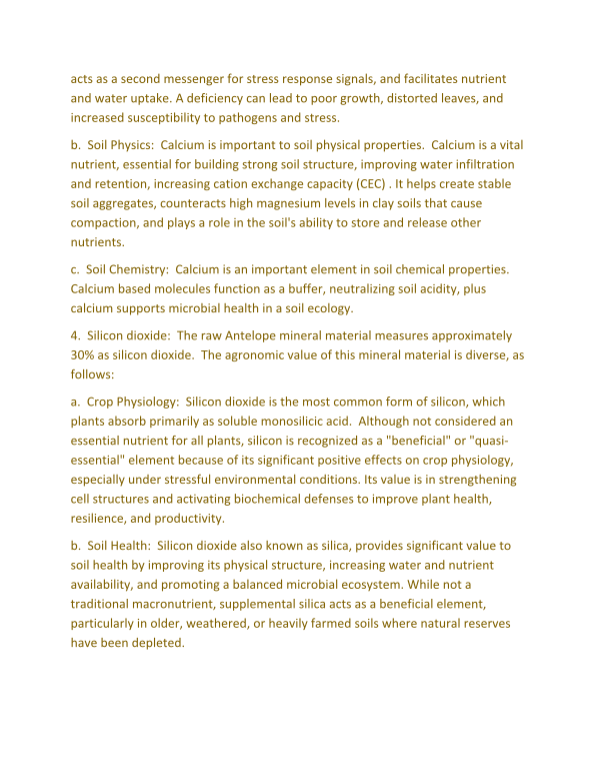 acts as a second messenger for stress response signals, and facilitates nutrient and water uptake. A deficiency can lead to poor growth, distorted leaves, and increased susceptibility to pathogens and stress.

b. Soil Physics: Calcium is important to soil physical properties. Calcium is a vital nutrient, essential for building strong soil structure, improving water infiltration and retention, increasing cation exchange capacity (CEC) . It helps create stable soil aggregates, counteracts high magnesium levels in clay soils that cause compaction, and plays a role in the soil's ability to store and release other nutrients.

c. Soil Chemistry: Calcium is an important element in soil chemical properties. Calcium based molecules function as a buffer, neutralizing soil acidity, plus calcium supports microbial health in a soil ecology.

4. Silicon dioxide: The raw Antelope mineral material measures approximately 30% as silicon dioxide. The agronomic value of this mineral material is diverse, as follows:

a. Crop Physiology: Silicon dioxide is the most common form of silicon, which plants absorb primarily as soluble monosilicic acid. Although not considered an essential nutrient for all plants, silicon is recognized as a "beneficial" or "quasi-essential" element because of its significant positive effects on crop physiology, especially under stressful environmental conditions. Its value is in strengthening cell structures and activating biochemical defenses to improve plant health, resilience, and productivity.

b. Soil Health: Silicon dioxide also known as silica, provides significant value to soil health by improving its physical structure, increasing water and nutrient availability, and promoting a balanced microbial ecosystem. While not a traditional macronutrient, supplemental silica acts as a beneficial element, particularly in older, weathered, or heavily farmed soils where natural reserves have been depleted.